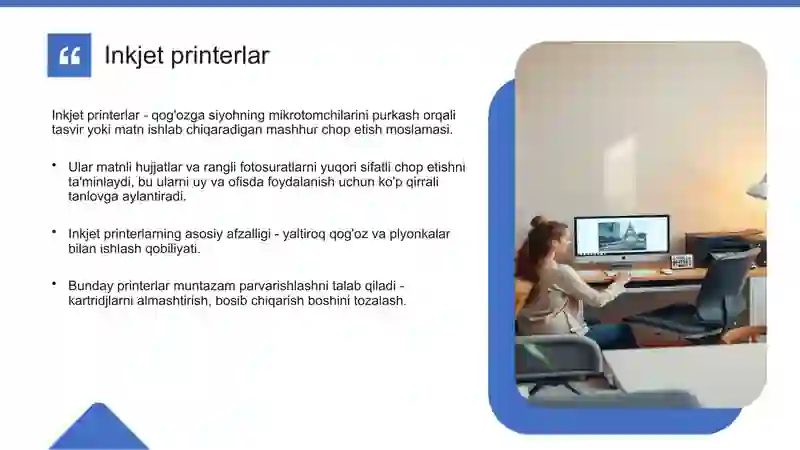 “

Inkjet printerlar

Inkjet printerlar - qog'ozga siyohning mikrotomchilarini purkash orqali tasvir yoki matn ishlab chiqaradigan mashhur chop etish moslamasi.

• Ular matnli hujjatlar va rangli fotosuratlarni yuqori sifatli chop etishni ta'minlaydi, bu ularni uy va ofisda foydalanish uchun ko'p qirrali tanlovga aylantiradi.

• Inkjet printerlarning asosiy afzalligi - yaltiroq qog'oz va plyonkalar bilan ishlash qobiliyati.

• Bunday printerlar muntazam parvarishlashni talab qiladi - kartridjlarni almashtirish, bosib chiqarish boshini tozalash.